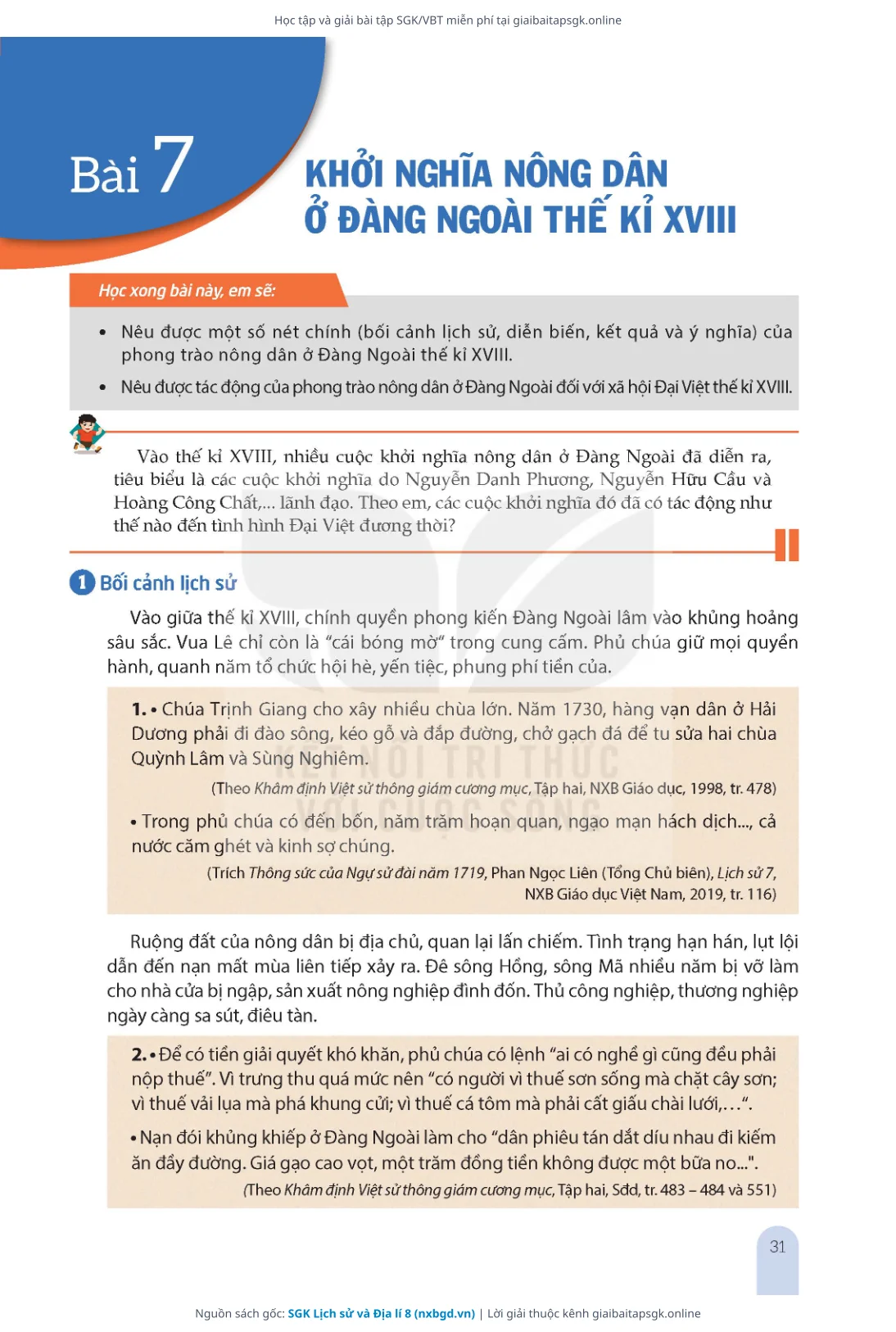 Học tập và giải bài tập SGK/VBT miễn phí tại giaibaitapsgk.online

Bài 7

KHỞI NGHĨA NÔNG DÂN Ở ĐÀNG NGOÀI THẾ KỈ XVIII

Học xong bài này, em sẽ:

• Nêu được một số nét chính (bối cảnh lịch sử, diễn biến, kết quả và ý nghĩa) của phong trào nông dân ở Đàng Ngoài thế kỉ XVIII.
• Nêu được tác động của phong trào nông dân ở Đàng Ngoài đối với xã hội Đại Việt thế kỉ XVIII.

Vào thế kỉ XVIII, nhiều cuộc khởi nghĩa nông dân ở Đàng Ngoài đã diễn ra, tiêu biểu là các cuộc khởi nghĩa do Nguyễn Danh Phương, Nguyễn Hữu Cầu và Hoàng Công Chất,... lãnh đạo. Theo em, các cuộc khởi nghĩa đó đã có tác động như thế nào đến tình hình Đại Việt đương thời?

1 Bối cảnh lịch sử

Vào giữa thế kỉ XVIII, chính quyền phong kiến Đàng Ngoài lâm vào khủng hoảng sâu sắc. Vua Lê chỉ còn là "cái bóng mờ" trong cung cấm. Phủ chúa giữ mọi quyền hành, quanh năm tổ chức hội hè, yến tiệc, phung phí tiền của.

1. • Chúa Trịnh Giang cho xây nhiều chùa lớn. Năm 1730, hàng vạn dân ở Hải Dương phải đi đào sông, kéo gỗ và đắp đường, chở gạch đá để tu sửa hai chùa Quỳnh Lâm và Sùng Nghiêm.
(Theo Khâm định Việt sử thông giám cương mục, Tập hai, NXB Giáo dục, 1998, tr. 478)

• Trong phủ chúa có đến bốn, năm trăm hoạn quan, ngạo mạn hách dịch..., cả nước căm ghét và kinh sợ chúng.
(Trích Thông sức của Ngự sử đài năm 1719, Phan Ngọc Liên (Tổng Chủ biên), Lịch sử 7, NXB Giáo dục Việt Nam, 2019, tr. 116)

Ruộng đất của nông dân bị địa chủ, quan lại lấn chiếm. Tình trạng hạn hán, lụt lội dẫn đến nạn mất mùa liên tiếp xảy ra. Đê sông Hồng, sông Mã nhiều năm bị vỡ làm cho nhà cửa bị ngập, sản xuất nông nghiệp đình đốn. Thủ công nghiệp, thương nghiệp ngày càng sa sút, điêu tàn.

2. • Để có tiền giải quyết khó khăn, phủ chúa có lệnh "ai có nghề gì cũng đều phải nộp thuế". Vì trưng thu quá mức nên "có người vì thuế sơn sống mà chặt cây sơn; vì thuế vải lụa mà phá khung cửi; vì thuế cá tôm mà phải cất giấu chài lưới,...".

• Nạn đói khủng khiếp ở Đàng Ngoài làm cho "dân phiêu tán dắt díu nhau đi kiếm ăn đầy đường. Giá gạo cao vọt, một trăm đồng tiền không được một bữa no...".
(Theo Khâm định Việt sử thông giám cương mục, Tập hai, Sđd, tr. 483 – 484 và 551)

31

Nguồn sách gốc: SGK Lịch sử và Địa lí 8 (nxbgd.vn) | Lời giải thuộc kênh giaibaitapsgk.online